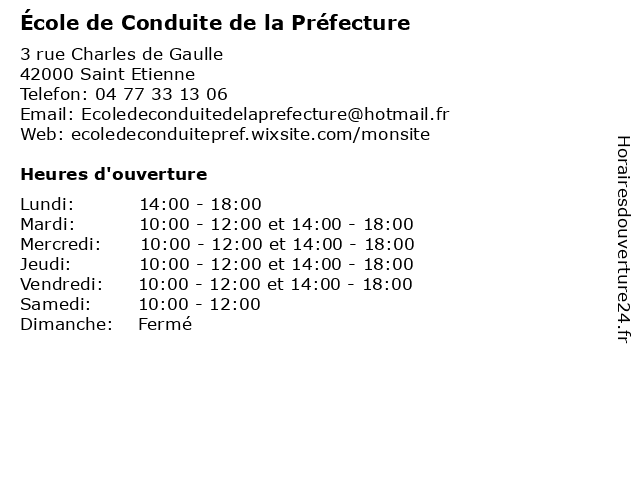 École de Conduite de la Préfecture

3 rue Charles de Gaulle
42000 Saint Etienne
Telefon: 04 77 33 13 06
Email: Ecoledeconduitedelaprefecture@hotmail.fr
Web: ecoledeconduitepref.wixsite.com/monsite

Heures d'ouverture

| | |
|---|---|
| Lundi: | 14:00 - 18:00 |
| Mardi: | 10:00 - 12:00 et 14:00 - 18:00 |
| Mercredi: | 10:00 - 12:00 et 14:00 - 18:00 |
| Jeudi: | 10:00 - 12:00 et 14:00 - 18:00 |
| Vendredi: | 10:00 - 12:00 et 14:00 - 18:00 |
| Samedi: | 10:00 - 12:00 |
| Dimanche: | Fermé |

Horairesdouverture24.fr